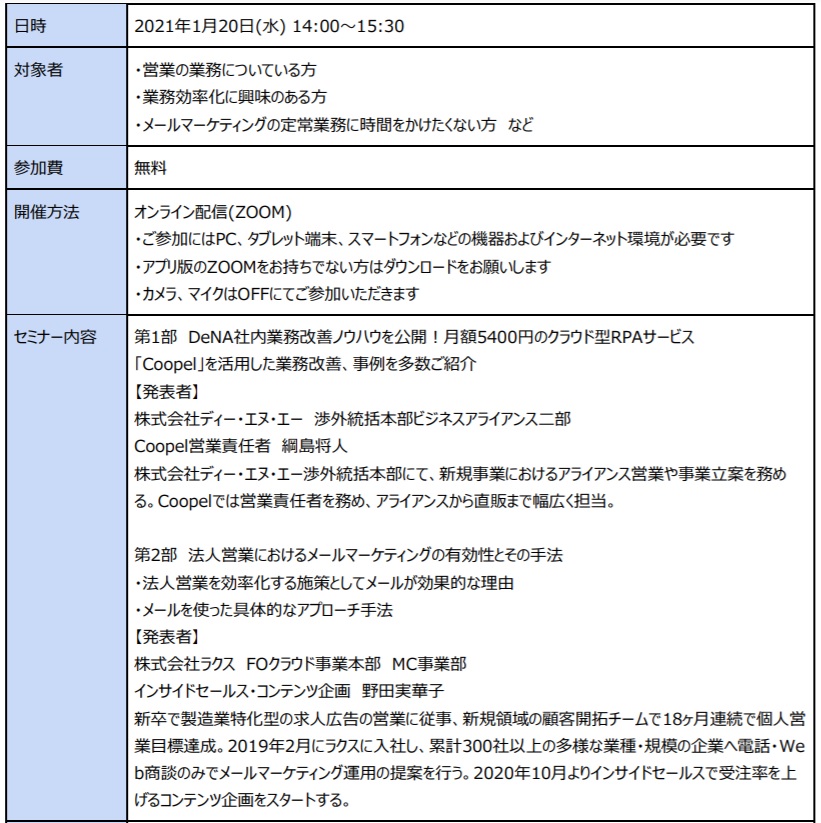 | 日時 | 2021年1月20日(水) 14:00～15:30 |
|---|---|
| 対象者 | ・営業の業務についている方<br>・業務効率化に興味のある方<br>・メールマーケティングの定常業務に時間をかけたくない方　など |
| 参加費 | 無料 |
| 開催方法 | オンライン配信(ZOOM)<br>・ご参加にはPC、タブレット端末、スマートフォンなどの機器およびインターネット環境が必要です<br>・アプリ版のZOOMをお持ちでない方はダウンロードをお願いします<br>・カメラ、マイクはOFFにてご参加いただきます |
| セミナー内容 | 第1部　DeNA社内業務改善ノウハウを公開！月額5400円のクラウド型RPAサービス「Coopel」を活用した業務改善、事例を多数ご紹介<br>【発表者】<br>株式会社ディー・エヌ・エー　渉外統括本部ビジネスアライアンス二部<br>Coopel営業責任者　綱島将人<br>株式会社ディー・エヌ・エー渉外統括本部にて、新規事業におけるアライアンス営業や事業立案を務める。Coopelでは営業責任者を務め、アライアンスから直販まで幅広く担当。<br><br>第2部　法人営業におけるメールマーケティングの有効性とその手法<br>・法人営業を効率化する施策としてメールが効果的な理由<br>・メールを使った具体的なアプローチ手法<br>【発表者】<br>株式会社ラクス　FOクラウド事業本部　MC事業部<br>インサイドセールス・コンテンツ企画　野田実華子<br>新卒で製造業特化型の求人広告の営業に従事、新規領域の顧客開拓チームで18ヶ月連続で個人営業目標達成。2019年2月にラクスに入社し、累計300社以上の多様な業種・規模の企業へ電話・Web商談のみでメールマーケティング運用の提案を行う。2020年10月よりインサイドセールスで受注率を上げるコンテンツ企画をスタートする。 |